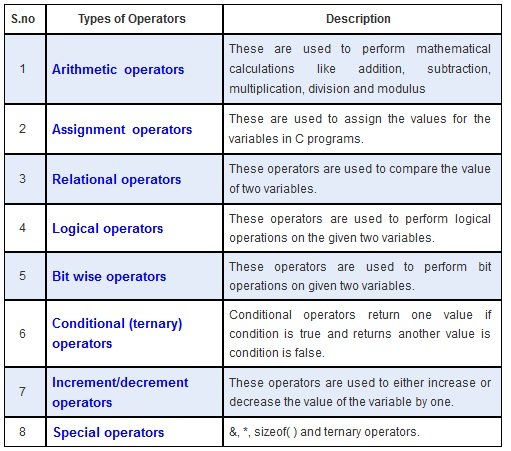 | S.no | Types of Operators | Description |
|---|---|---|
| 1 | Arithmetic operators | These are used to perform mathematical calculations like addition, subtraction, multiplication, division and modulus |
| 2 | Assignment operators | These are used to assign the values for the variables in C programs. |
| 3 | Relational operators | These operators are used to compare the value of two variables. |
| 4 | Logical operators | These operators are used to perform logical operations on the given two variables. |
| 5 | Bit wise operators | These operators are used to perform bit operations on given two variables. |
| 6 | Conditional (ternary) operators | Conditional operators return one value if condition is true and returns another value is condition is false. |
| 7 | Increment/decrement operators | These operators are used to either increase or decrease the value of the variable by one. |
| 8 | Special operators | &, *, sizeof( ) and ternary operators. |